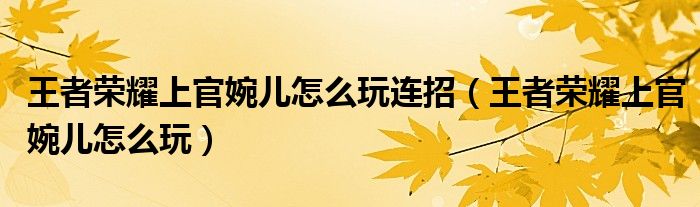 王者荣耀上官婉儿怎么玩连招（王者荣耀上官婉儿怎么玩）